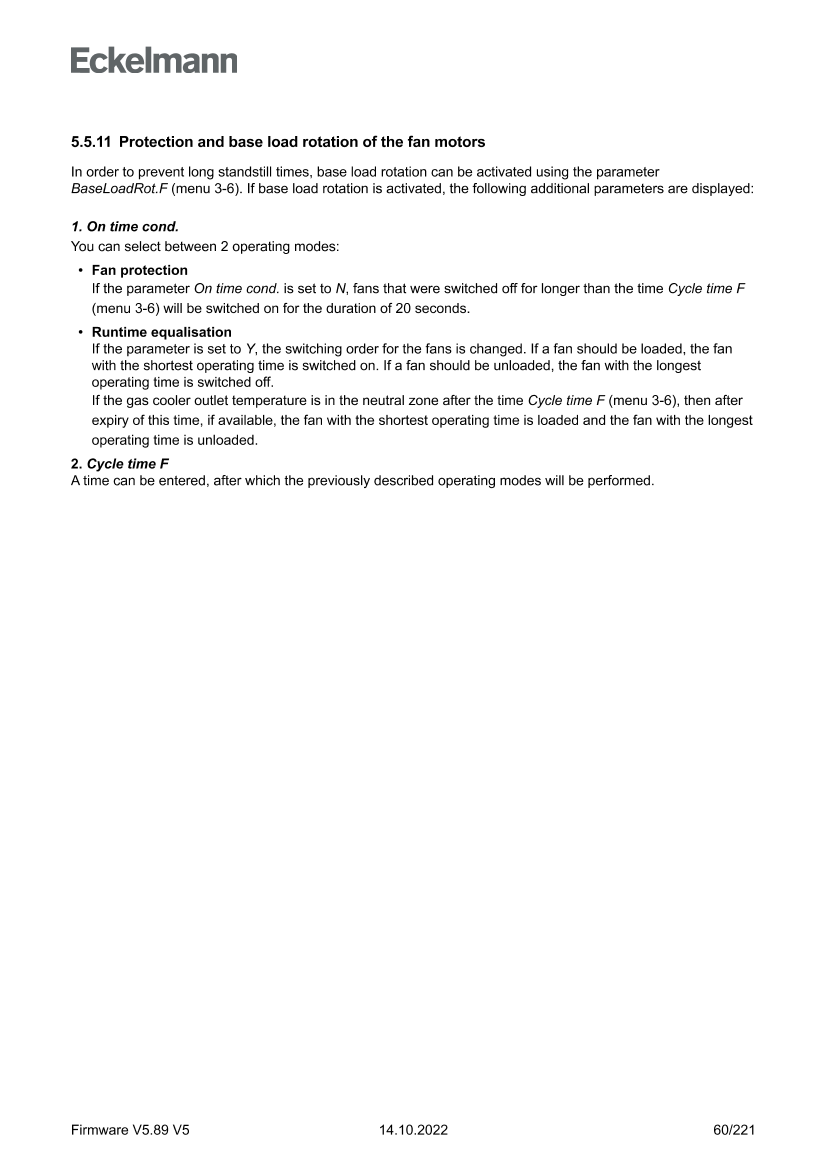 Eckelmann

5.5.11 Protection and base load rotation of the fan motors

In order to prevent long standstill times, base load rotation can be activated using the parameter BaseLoadRot.F (menu 3-6). If base load rotation is activated, the following additional parameters are displayed:

1. On time cond.
You can select between 2 operating modes:

• Fan protection
If the parameter On time cond. is set to N, fans that were switched off for longer than the time Cycle time F (menu 3-6) will be switched on for the duration of 20 seconds.

• Runtime equalisation
If the parameter is set to Y, the switching order for the fans is changed. If a fan should be loaded, the fan with the shortest operating time is switched on. If a fan should be unloaded, the fan with the longest operating time is switched off.
If the gas cooler outlet temperature is in the neutral zone after the time Cycle time F (menu 3-6), then after expiry of this time, if available, the fan with the shortest operating time is loaded and the fan with the longest operating time is unloaded.

2. Cycle time F
A time can be entered, after which the previously described operating modes will be performed.

Firmware V5.89 V5 14.10.2022 60/221